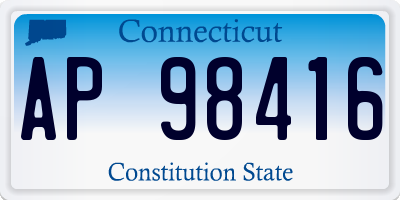 Connecticut

AP 98416

Constitution State